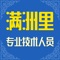 满洲里
专业技术人员